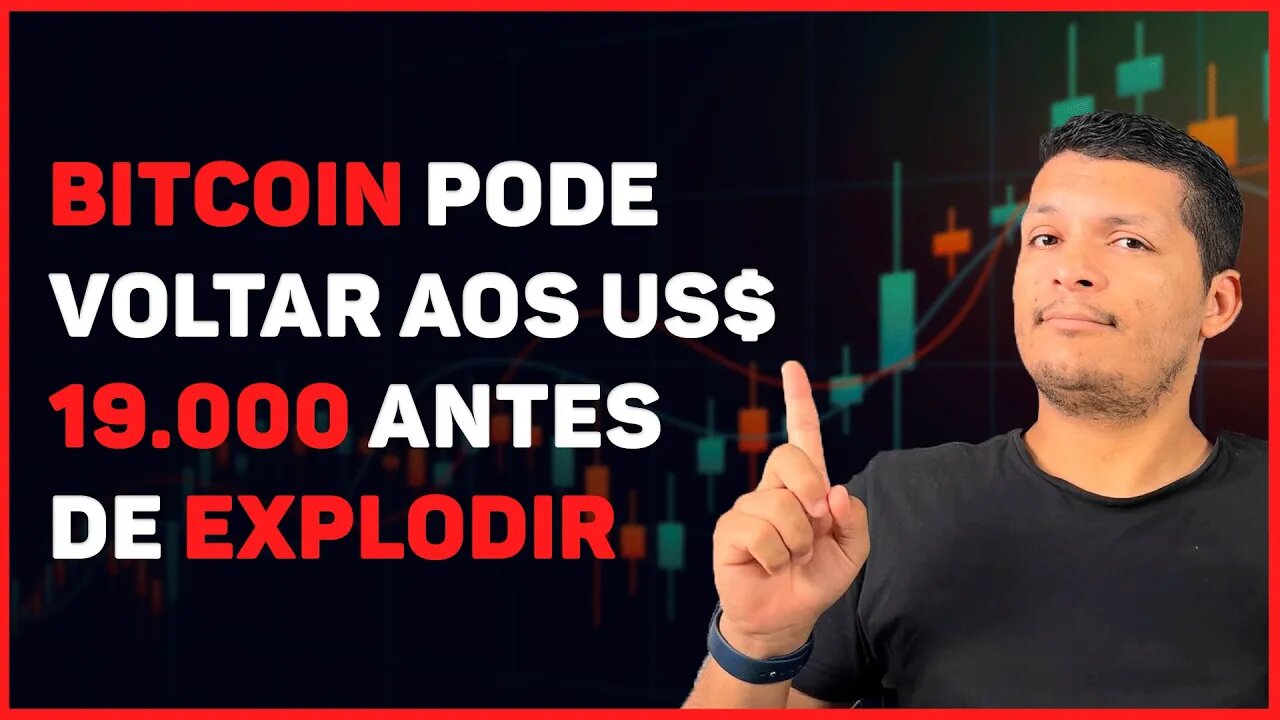 BITCOIN PODE VOLTAR AOS US$ 19.000 ANTES DE EXPLODIR